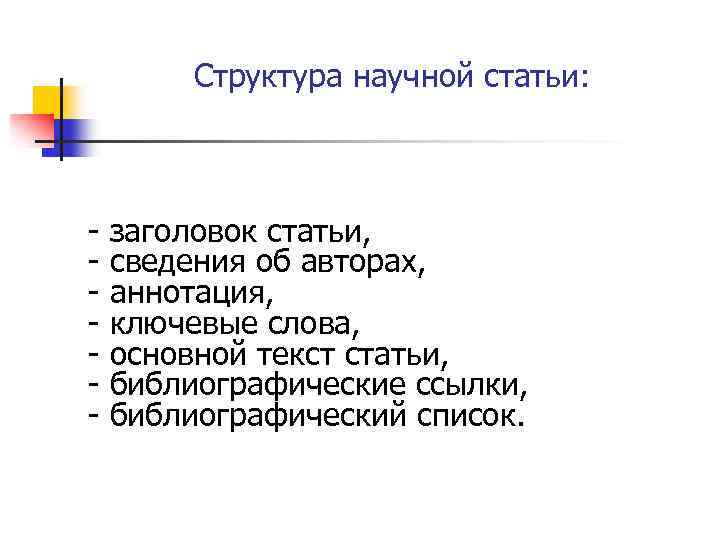 Структура научной статьи:

- заголовок статьи,
- сведения об авторах,
- аннотация,
- ключевые слова,
- основной текст статьи,
- библиографические ссылки,
- библиографический список.